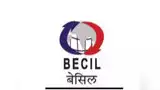 BECIL
बेसिल